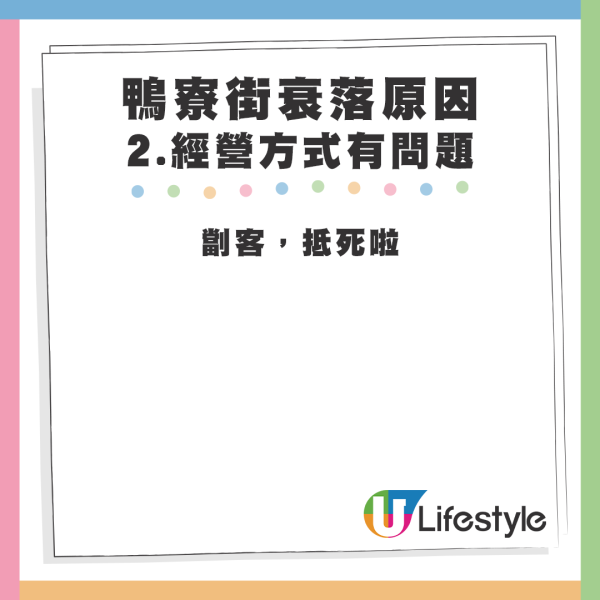 鴨寮街衰落原因
2.經營方式有問題

劏客，抵死啦

U Lifestyle